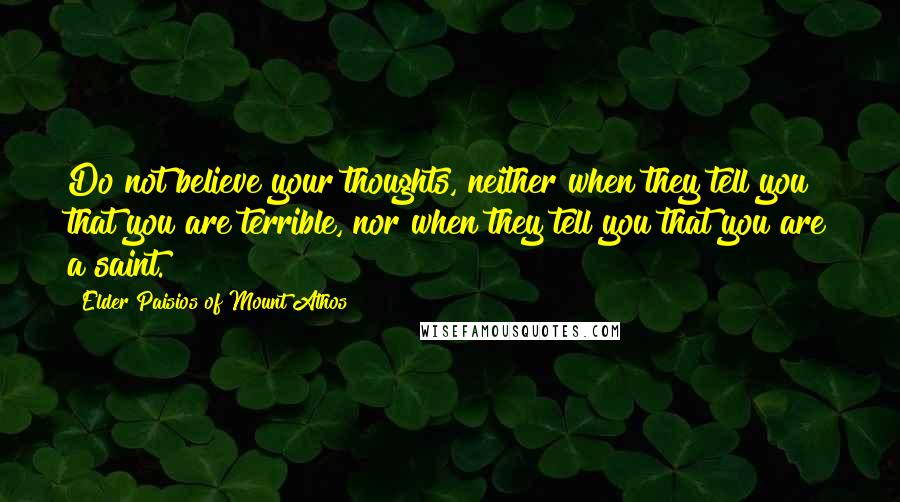 Do not believe your thoughts, neither when they tell you that you are terrible, nor when they tell you that you are a saint.

Elder Paisios of Mount Athos

WISEFAMOUSQUOTES.COM